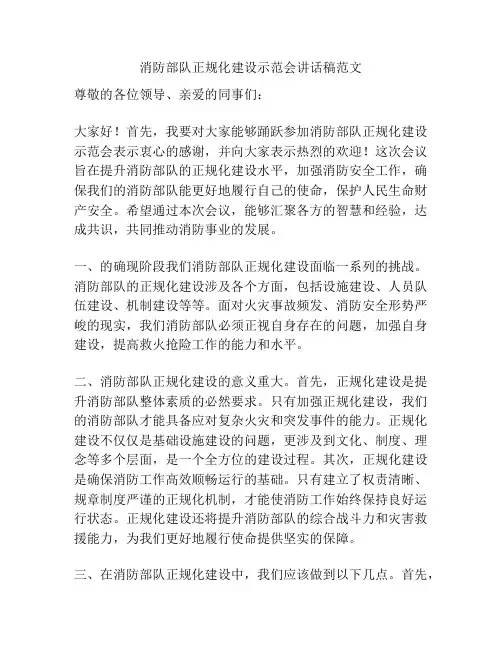 消防部队正规化建设示范会讲话稿范文

尊敬的各位领导、亲爱的同事们：

大家好！首先，我要对大家能够踊跃参加消防部队正规化建设示范会表示衷心的感谢，并向大家表示热烈的欢迎！这次会议旨在提升消防部队的正规化建设水平，加强消防安全工作，确保我们的消防部队能更好地履行自己的使命，保护人民生命财产安全。希望通过本次会议，能够汇聚各方的智慧和经验，达成共识，共同推动消防事业的发展。

一、的确现阶段我们消防部队正规化建设面临一系列的挑战。消防部队的正规化建设涉及各个方面，包括设施建设、人员队伍建设、机制建设等等。面对火灾事故频发、消防安全形势严峻的现实，我们消防部队必须正视自身存在的问题，加强自身建设，提高救火抢险工作的能力和水平。

二、消防部队正规化建设的意义重大。首先，正规化建设是提升消防部队整体素质的必然要求。只有加强正规化建设，我们的消防部队才能具备应对复杂火灾和突发事件的能力。正规化建设不仅仅是基础设施建设的问题，更涉及到文化、制度、理念等多个层面，是一个全方位的建设过程。其次，正规化建设是确保消防工作高效顺畅运行的基础。只有建立了权责清晰、规章制度严谨的正规化机制，才能使消防工作始终保持良好运行状态。正规化建设还将提升消防部队的综合战斗力和灾害救援能力，为我们更好地履行使命提供坚实的保障。

三、在消防部队正规化建设中，我们应该做到以下几点。首先，